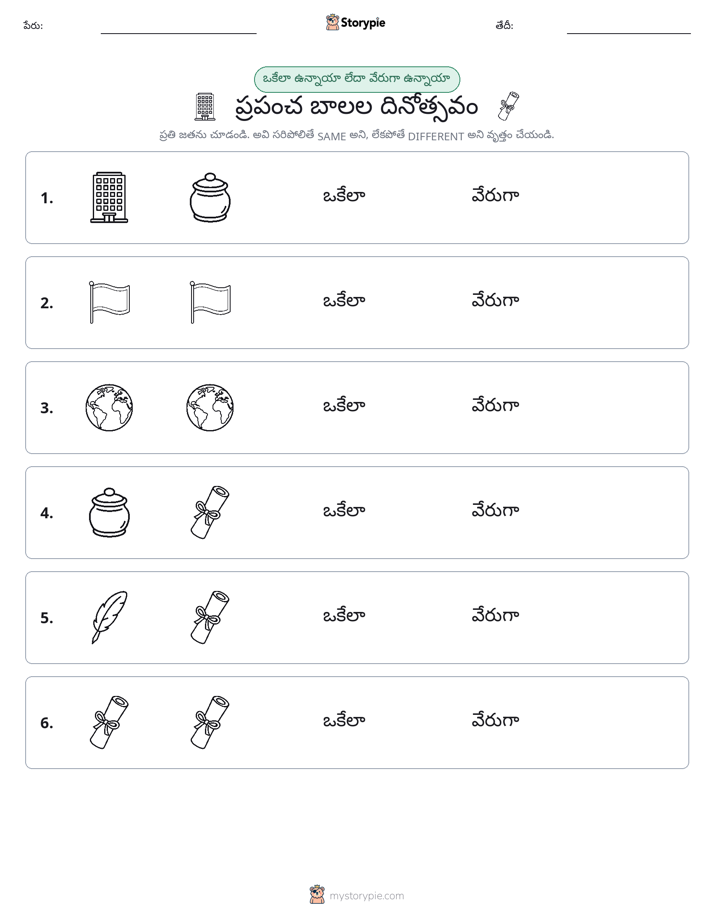 పేరు: ____ Storypie తేదీ: ____

ఒకేలా ఉన్నాయా లేదా వేరుగా ఉన్నాయా

ప్రపంచ బాలల దినోత్సవం

ప్రతి జతను చూడండి. అవి సరిపోలితే SAME అని, లేకపోతే DIFFERENT అని వృత్తం చేయండి.

1. ఒకేలా వేరుగా

2. ఒకేలా వేరుగా

3. ఒకేలా వేరుగా

4. ఒకేలా వేరుగా

5. ఒకేలా వేరుగా

6. ఒకేలా వేరుగా

mystorypie.com